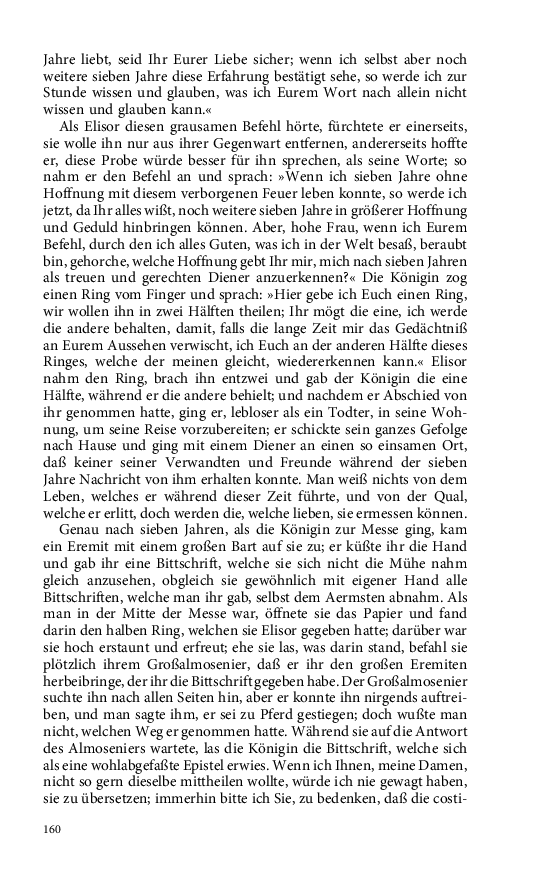 Jahre liebt, seid Ihr Eurer Liebe sicher; wenn ich selbst aber noch weitere sieben Jahre diese Erfahrung bestätigt sehe, so werde ich zur Stunde wissen und glauben, was ich Eurem Wort nach allein nicht wissen und glauben kann.«

Als Elisor diesen grausamen Befehl hörte, fürchtete er einerseits, sie wolle ihn nur aus ihrer Gegenwart entfernen, andererseits hoffte er, diese Probe würde besser für ihn sprechen, als seine Worte; so nahm er den Befehl an und sprach: »Wenn ich sieben Jahre ohne Hoffnung mit diesem verborgenen Feuer leben konnte, so werde ich jetzt, da Ihr alles wißt, noch weitere sieben Jahre in größerer Hoffnung und Geduld hinbringen können. Aber, hohe Frau, wenn ich Eurem Befehl, durch den ich alles Guten, was ich in der Welt besaß, beraubt bin, gehorche, welche Hoffnung gebt Ihr mir, mich nach sieben Jahren als treuen und gerechten Diener anzuerkennen?« Die Königin zog einen Ring vom Finger und sprach: »Hier gebe ich Euch einen Ring, wir wollen ihn in zwei Hälften theilen; Ihr mögt die eine, ich werde die andere behalten, damit, falls die lange Zeit mir das Gedächtniß an Eurem Aussehen verwischt, ich Euch an der anderen Hälfte dieses Ringes, welche der meinen gleicht, wiedererkennen kann.« Elisor nahm den Ring, brach ihn entzwei und gab der Königin die eine Hälfte, während er die andere behielt; und nachdem er Abschied von ihr genommen hatte, ging er, lebloser als ein Todter, in seine Wohnung, um seine Reise vorzubereiten; er schickte sein ganzes Gefolge nach Hause und ging mit einem Diener an einen so einsamen Ort, daß keiner seiner Verwandten und Freunde während der sieben Jahre Nachricht von ihm erhalten konnte. Man weiß nichts von dem Leben, welches er während dieser Zeit führte, und von der Qual, welche er erlitt, doch werden die, welche lieben, sie ermessen können.

Genau nach sieben Jahren, als die Königin zur Messe ging, kam ein Eremit mit einem großen Bart auf sie zu; er küßte ihr die Hand und gab ihr eine Bittschrift, welche sie sich nicht die Mühe nahm gleich anzusehen, obgleich sie gewöhnlich mit eigener Hand alle Bittschriften, welche man ihr gab, selbst dem Aermsten abnahm. Als man in der Mitte der Messe war, öffnete sie das Papier und fand darin den halben Ring, welchen sie Elisor gegeben hatte; darüber war sie hoch erstaunt und erfreut; ehe sie las, was darin stand, befahl sie plötzlich ihrem Großalmosenier, daß er ihr den großen Eremiten herbeibringe, der ihr die Bittschrift gegeben habe. Der Großalmosenier suchte ihn nach allen Seiten hin, aber er konnte ihn nirgends auftreiben, und man sagte ihm, er sei zu Pferd gestiegen; doch wußte man nicht, welchen Weg er genommen hatte. Während sie auf die Antwort des Almoseniers wartete, las die Königin die Bittschrift, welche sich als eine wohlabgefaßte Epistel erwies. Wenn ich Ihnen, meine Damen, nicht so gern dieselbe mittheilen wollte, würde ich nie gewagt haben, sie zu übersetzen; immerhin bitte ich Sie, zu bedenken, daß die costi-

160